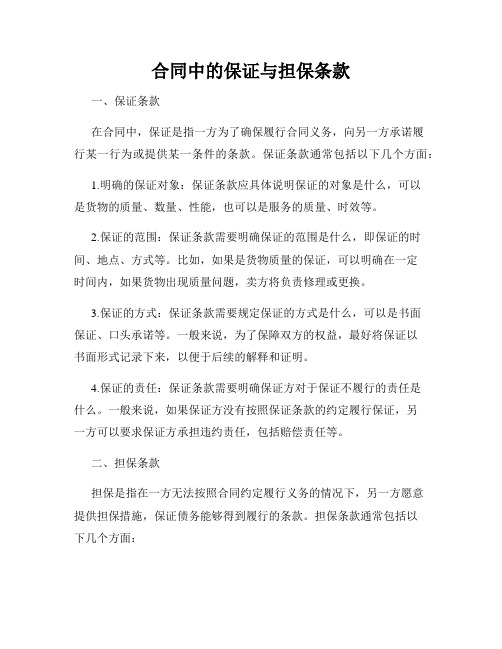 合同中的保证与担保条款

一、保证条款

在合同中，保证是指一方为了确保履行合同义务，向另一方承诺履行某一行为或提供某一条件的条款。保证条款通常包括以下几个方面：

1.明确的保证对象：保证条款应具体说明保证的对象是什么，可以是货物的质量、数量、性能，也可以是服务的质量、时效等。

2.保证的范围：保证条款需要明确保证的范围是什么，即保证的时间、地点、方式等。比如，如果是货物质量的保证，可以明确在一定时间内，如果货物出现质量问题，卖方将负责修理或更换。

3.保证的方式：保证条款需要规定保证的方式是什么，可以是书面保证、口头承诺等。一般来说，为了保障双方的权益，最好将保证以书面形式记录下来，以便于后续的解释和证明。

4.保证的责任：保证条款需要明确保证方对于保证不履行的责任是什么。一般来说，如果保证方没有按照保证条款的约定履行保证，另一方可以要求保证方承担违约责任，包括赔偿责任等。

二、担保条款

担保是指在一方无法按照合同约定履行义务的情况下，另一方愿意提供担保措施，保证债务能够得到履行的条款。担保条款通常包括以下几个方面：